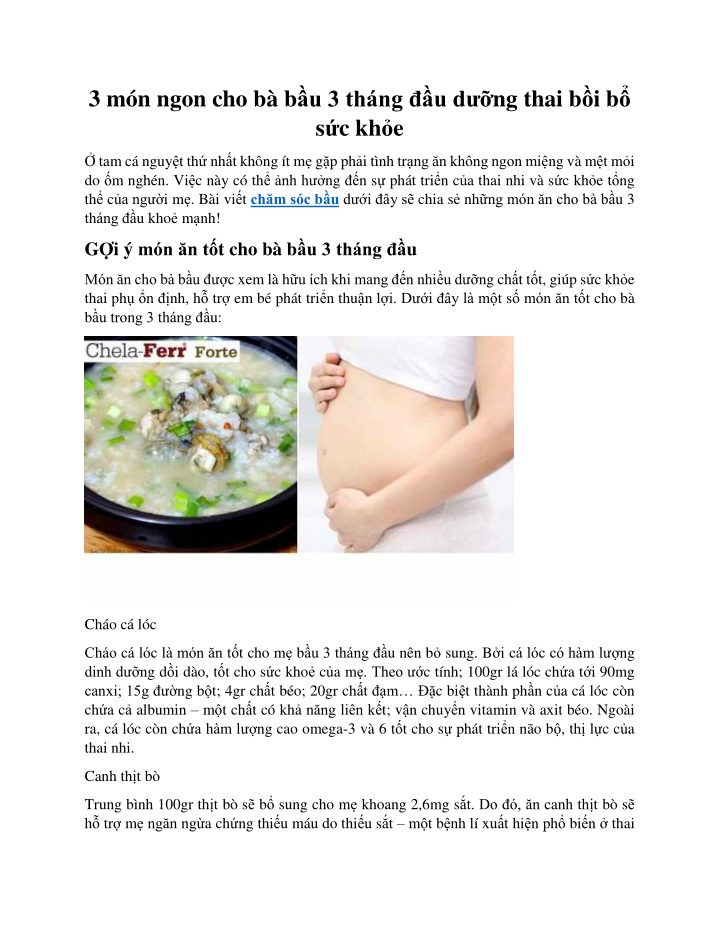 3 món ngon cho bà bầu 3 tháng đầu dưỡng thai bồi bổ sức khỏe

Ở tam cá nguyệt thứ nhất không ít mẹ gặp phải tình trạng ăn không ngon miệng và mệt mỏi do ốm nghén. Việc này có thể ảnh hưởng đến sự phát triển của thai nhi và sức khỏe tổng thể của người mẹ. Bài viết chăm sóc bầu dưới đây sẽ chia sẻ những món ăn cho bà bầu 3 tháng đầu khoẻ mạnh!

GỢi ý món ăn tốt cho bà bầu 3 tháng đầu

Món ăn cho bà bầu được xem là hữu ích khi mang đến nhiều dưỡng chất tốt, giúp sức khỏe thai phụ ổn định, hỗ trợ em bé phát triển thuận lợi. Dưới đây là một số món ăn tốt cho bà bầu trong 3 tháng đầu:

Chela-Ferr Forte

Cháo cá lóc

Cháo cá lóc là món ăn tốt cho mẹ bầu 3 tháng đầu nên bổ sung. Bởi cá lóc có hàm lượng dinh dưỡng dồi dào, tốt cho sức khoẻ của mẹ. Theo ước tính; 100gr lá lóc chứa tới 90mg canxi; 15g đường bột; 4gr chất béo; 20gr chất đạm… Đặc biệt thành phần của cá lóc còn chứa cả albumin – một chất có khả năng liên kết; vận chuyển vitamin và axit béo. Ngoài ra, cá lóc còn chứa hàm lượng cao omega-3 và 6 tốt cho sự phát triển não bộ, thị lực của thai nhi.

Canh thịt bò

Trung bình 100gr thịt bò sẽ bổ sung cho mẹ khoang 2,6mg sắt. Do đó, ăn canh thịt bò sẽ hỗ trợ mẹ ngăn ngừa chứng thiếu máu do thiếu sắt – một bệnh lí xuất hiện phổ biến ở thai